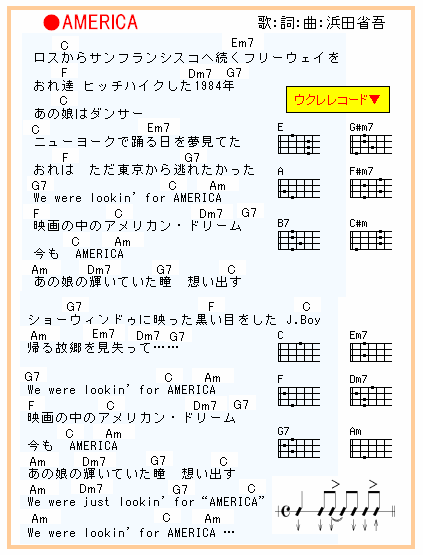 ●AMERICA

歌:詞:曲:浜田省吾

C Em7
ロスからサンフランシスコへ続くフリーウェイを
F Dm7 G7
おれ達 ヒッチハイクした1984年
C
あの娘はダンサー
C Em7
ニューヨークで踊る日を夢見てた
F G7
おれは ただ東京から逃れたかった
G7 C Am
We were lookin' for AMERICA
F C Dm7 G7
映画の中のアメリカン・ドリーム
C Am
今も AMERICA
Am Dm7 G7 C
あの娘の輝いていた瞳 想い出す

G7 F C
ショーウィンドゥに映った黒い目をした J.Boy
Am Em7 Dm7 G7
帰る故郷を見失って……

G7 C Am
We were lookin' for AMERICA
F C Dm7 G7
映画の中のアメリカン・ドリーム
C Am
今も AMERICA
Am Dm7 G7 C
あの娘の輝いていた瞳 想い出す
Am Dm7 G7 C
We were just lookin' for "AMERICA"
Am C Am
We were lookin' for AMERICA …

ウクレレコード▼

E G#m7
A F#m7
B7 C#m
C Em7
F Dm7
G7 Am